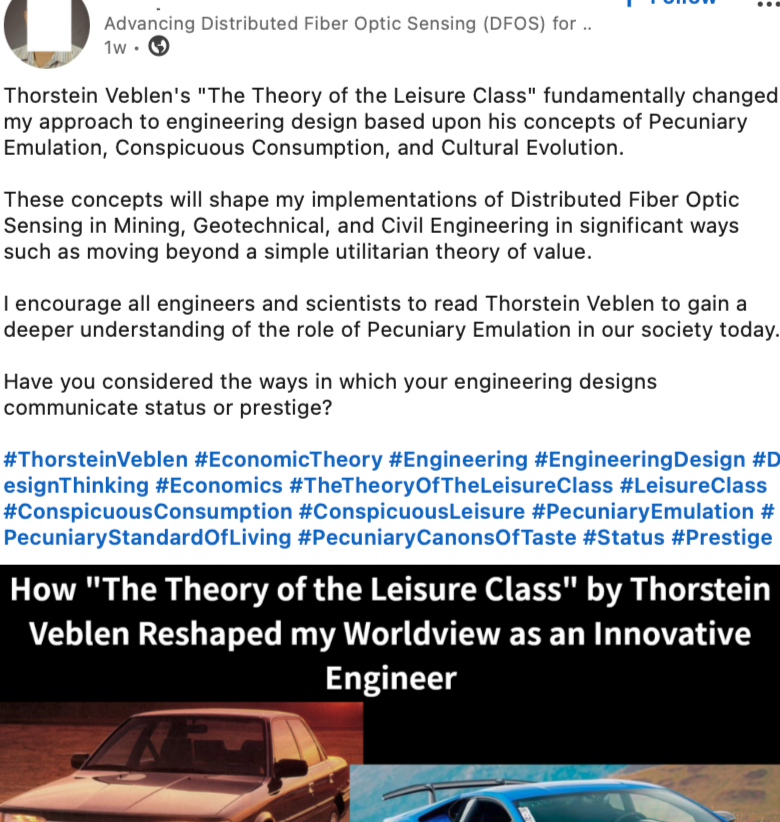 Advancing Distributed Fiber Optic Sensing (DFOS) for ..
1w •

Thorstein Veblen's "The Theory of the Leisure Class" fundamentally changed my approach to engineering design based upon his concepts of Pecuniary Emulation, Conspicuous Consumption, and Cultural Evolution.

These concepts will shape my implementations of Distributed Fiber Optic Sensing in Mining, Geotechnical, and Civil Engineering in significant ways such as moving beyond a simple utilitarian theory of value.

I encourage all engineers and scientists to read Thorstein Veblen to gain a deeper understanding of the role of Pecuniary Emulation in our society today.

Have you considered the ways in which your engineering designs communicate status or prestige?

#ThorsteinVeblen #EconomicTheory #Engineering #EngineeringDesign #DesignThinking #Economics #TheTheoryOfTheLeisureClass #LeisureClass #ConspicuousConsumption #ConspicuousLeisure #PecuniaryEmulation #PecuniaryStandardOfLiving #PecuniaryCanonsOfTaste #Status #Prestige

How "The Theory of the Leisure Class" by Thorstein Veblen Reshaped my Worldview as an Innovative Engineer